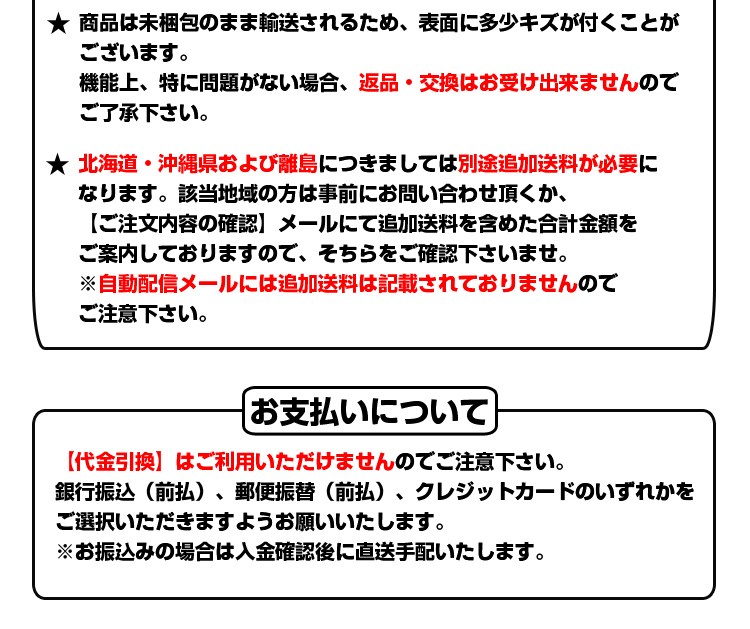 ★ 商品は未梱包のまま輸送されるため、表面に多少キズが付くことがございます。
機能上、特に問題がない場合、返品・交換はお受け出来ませんのでご了承下さい。

★ 北海道・沖縄県および離島につきましては別途追加送料が必要になります。該当地域の方は事前にお問い合わせ頂くか、【ご注文内容の確認】メールにて追加送料を含めた合計金額をご案内しておりますので、そちらをご確認下さいませ。
※自動配信メールには追加送料は記載されておりませんのでご注意下さい。

お支払いについて

【代金引換】はご利用いただけませんのでご注意下さい。
銀行振込（前払）、郵便振替（前払）、クレジットカードのいずれかをご選択いただきますようお願いいたします。
※お振込みの場合は入金確認後に直送手配いたします。